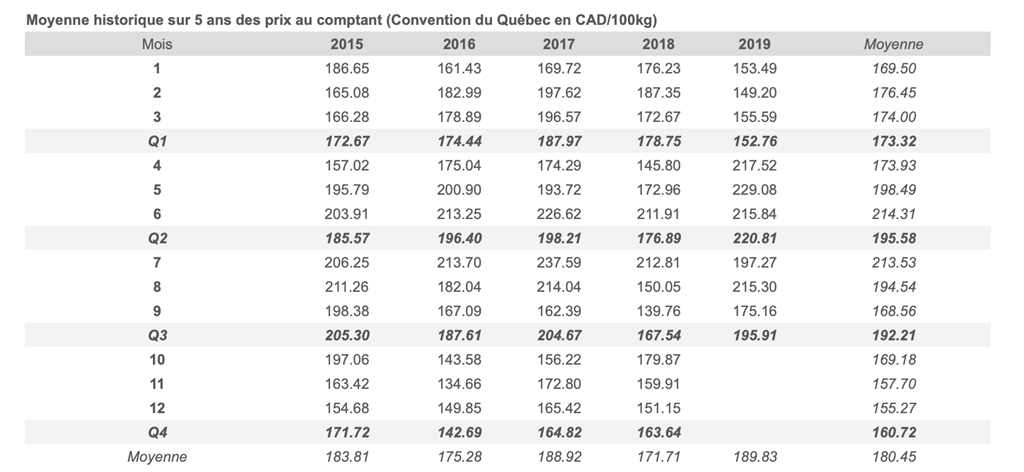 Moyenne historique sur 5 ans des prix au comptant (Convention du Québec en CAD/100kg)

| Mois | 2015 | 2016 | 2017 | 2018 | 2019 | Moyenne |
|---|---|---|---|---|---|---|
| 1 | 186.65 | 161.43 | 169.72 | 176.23 | 153.49 | 169.50 |
| 2 | 165.08 | 182.99 | 197.62 | 187.35 | 149.20 | 176.45 |
| 3 | 166.28 | 178.89 | 196.57 | 172.67 | 155.59 | 174.00 |
| Q1 | 172.67 | 174.44 | 187.97 | 178.75 | 152.76 | 173.32 |
| 4 | 157.02 | 175.04 | 174.29 | 145.80 | 217.52 | 173.93 |
| 5 | 195.79 | 200.90 | 193.72 | 172.96 | 229.08 | 198.49 |
| 6 | 203.91 | 213.25 | 226.62 | 211.91 | 215.84 | 214.31 |
| Q2 | 185.57 | 196.40 | 198.21 | 176.89 | 220.81 | 195.58 |
| 7 | 206.25 | 213.70 | 237.59 | 212.81 | 197.27 | 213.53 |
| 8 | 211.26 | 182.04 | 214.04 | 150.05 | 215.30 | 194.54 |
| 9 | 198.38 | 167.09 | 162.39 | 139.76 | 175.16 | 168.56 |
| Q3 | 205.30 | 187.61 | 204.67 | 167.54 | 195.91 | 192.21 |
| 10 | 197.06 | 143.58 | 156.22 | 179.87 | | 169.18 |
| 11 | 163.42 | 134.66 | 172.80 | 159.91 | | 157.70 |
| 12 | 154.68 | 149.85 | 165.42 | 151.15 | | 155.27 |
| Q4 | 171.72 | 142.69 | 164.82 | 163.64 | | 160.72 |
| Moyenne | 183.81 | 175.28 | 188.92 | 171.71 | 189.83 | 180.45 |